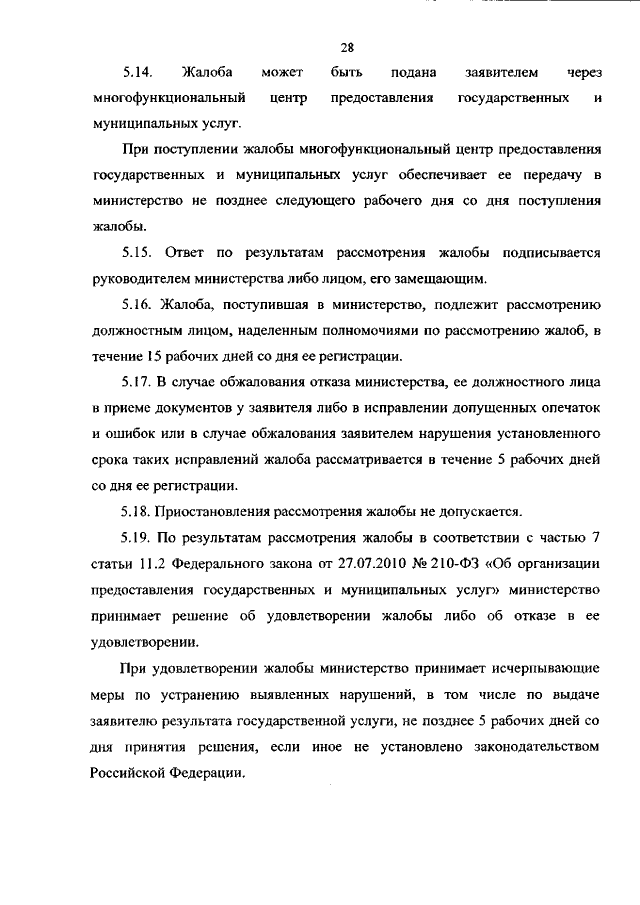 28

5.14. Жалоба может быть подана заявителем через многофункциональный центр предоставления государственных и муниципальных услуг.

При поступлении жалобы многофункциональный центр предоставления государственных и муниципальных услуг обеспечивает ее передачу в министерство не позднее следующего рабочего дня со дня поступления жалобы.

5.15. Ответ по результатам рассмотрения жалобы подписывается руководителем министерства либо лицом, его замещающим.

5.16. Жалоба, поступившая в министерство, подлежит рассмотрению должностным лицом, наделенным полномочиями по рассмотрению жалоб, в течение 15 рабочих дней со дня ее регистрации.

5.17. В случае обжалования отказа министерства, ее должностного лица в приеме документов у заявителя либо в исправлении допущенных опечаток и ошибок или в случае обжалования заявителем нарушения установленного срока таких исправлений жалоба рассматривается в течение 5 рабочих дней со дня ее регистрации.

5.18. Приостановления рассмотрения жалобы не допускается.

5.19. По результатам рассмотрения жалобы в соответствии с частью 7 статьи 11.2 Федерального закона от 27.07.2010 № 210-ФЗ «Об организации предоставления государственных и муниципальных услуг» министерство принимает решение об удовлетворении жалобы либо об отказе в ее удовлетворении.

При удовлетворении жалобы министерство принимает исчерпывающие меры по устранению выявленных нарушений, в том числе по выдаче заявителю результата государственной услуги, не позднее 5 рабочих дней со дня принятия решения, если иное не установлено законодательством Российской Федерации.